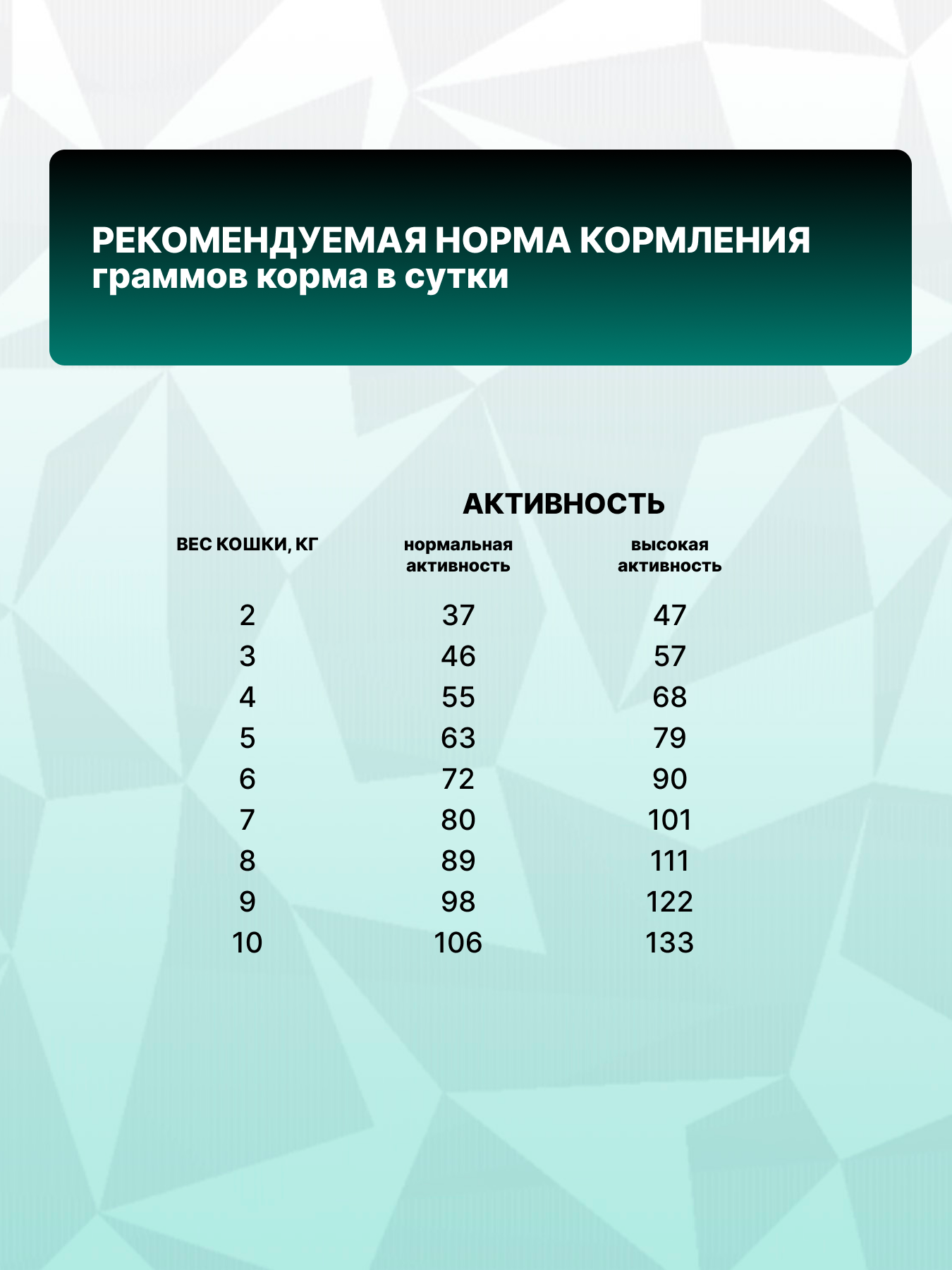 РЕКОМЕНДУЕМАЯ НОРМА КОРМЛЕНИЯ
граммов корма в сутки

АКТИВНОСТЬ

| ВЕС КОШКИ, КГ | нормальная активность | высокая активность |
|---|---|---|
| 2 | 37 | 47 |
| 3 | 46 | 57 |
| 4 | 55 | 68 |
| 5 | 63 | 79 |
| 6 | 72 | 90 |
| 7 | 80 | 101 |
| 8 | 89 | 111 |
| 9 | 98 | 122 |
| 10 | 106 | 133 |